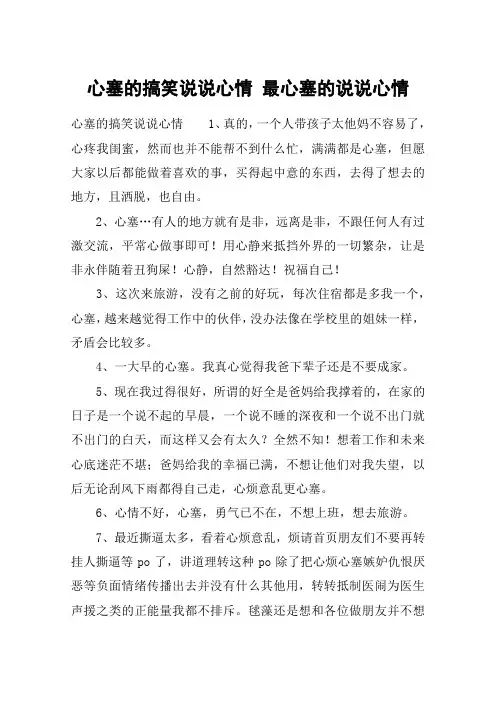 心塞的搞笑说说心情 最心塞的说说心情

心塞的搞笑说说心情　　1、真的，一个人带孩子太他妈不容易了，心疼我闺蜜，然而也并不能帮不到什么忙，满满都是心塞，但愿大家以后都能做着喜欢的事，买得起中意的东西，去得了想去的地方，且洒脱，也自由。

2、心塞…有人的地方就有是非，远离是非，不跟任何人有过激交流，平常心做事即可！用心静来抵挡外界的一切繁杂，让是非永伴随着丑狗屎！心静，自然豁达！祝福自己！

3、这次来旅游，没有之前的好玩，每次住宿都是多我一个，心塞，越来越觉得工作中的伙伴，没办法像在学校里的姐妹一样，矛盾会比较多。

4、一大早的心塞。我真心觉得我爸下辈子还是不要成家。

5、现在我过得很好，所谓的好全是爸妈给我撑着的，在家的日子是一个说不起的早晨，一个说不睡的深夜和一个说不出门就不出门的白天，而这样又会有太久？全然不知！想着工作和未来心底迷茫不堪；爸妈给我的幸福已满，不想让他们对我失望，以后无论刮风下雨都得自己走，心烦意乱更心塞。

6、心情不好，心塞，勇气已不在，不想上班，想去旅游。

7、最近撕逼太多，看着心烦意乱，烦请首页朋友们不要再转挂人撕逼等 po 了，讲道理转这种 po 除了把心烦心塞嫉妒仇恨厌恶等负面情绪传播出去并没有什么其他用，转转抵制医闹为医生声援之类的正能量我都不排斥。毯藻还是想和各位做朋友并不想